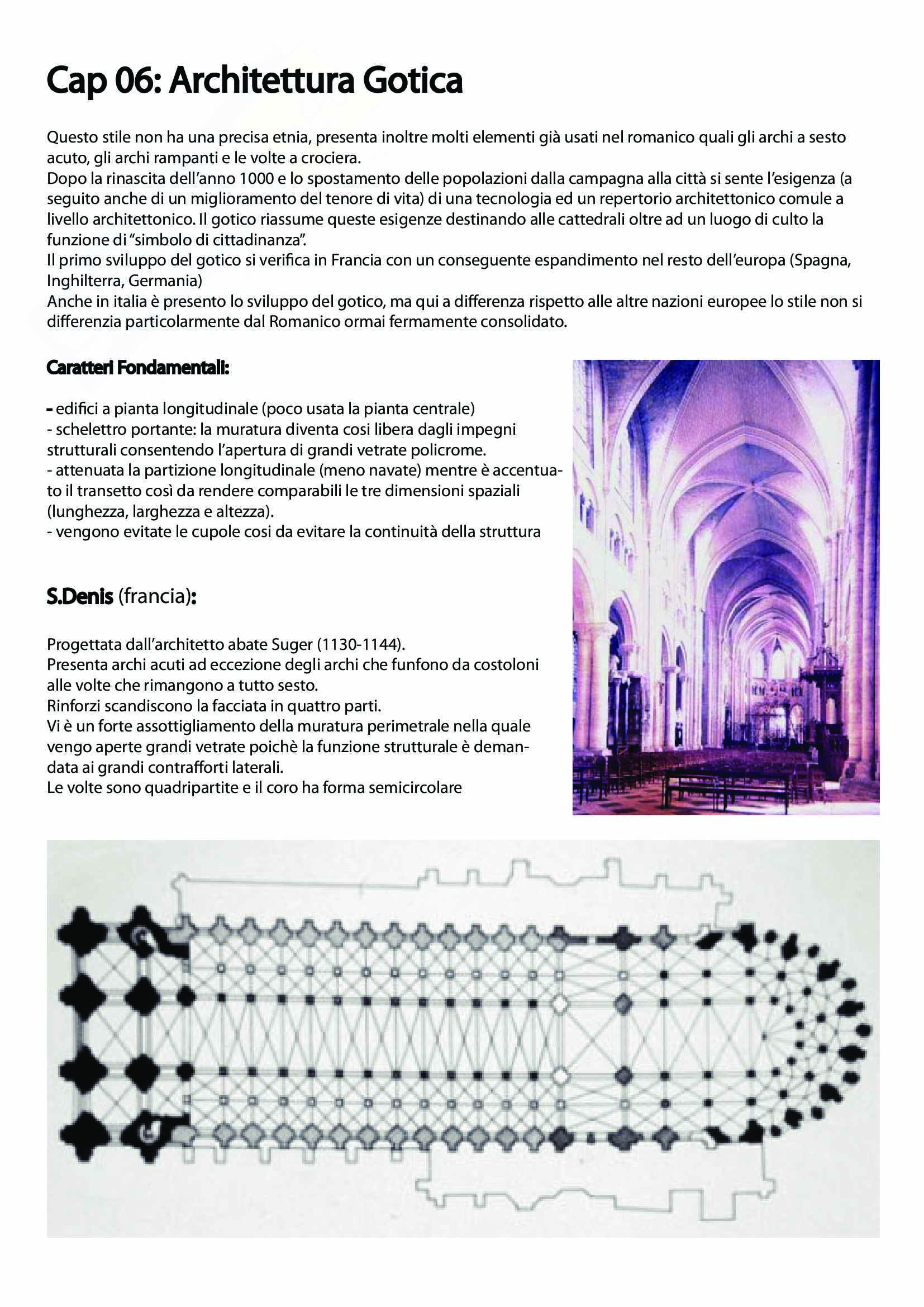 Cap 06: Architettura Gotica

Questo stile non ha una precisa etnia, presenta inoltre molti elementi già usati nel romanico quali gli archi a sesto acuto, gli archi rampanti e le volte a crociera.
Dopo la rinascita dell'anno 1000 e lo spostamento delle popolazioni dalla campagna alla città si sente l'esigenza (a seguito anche di un miglioramento del tenore di vita) di una tecnologia ed un repertorio architettonico comule a livello architettonico. Il gotico riassume queste esigenze destinando alle cattedrali oltre ad un luogo di culto la funzione di "simbolo di cittadinanza".
Il primo sviluppo del gotico si verifica in Francia con un conseguente espandimento nel resto dell'europa (Spagna, Inghilterra, Germania)
Anche in italia è presento lo sviluppo del gotico, ma qui a differenza rispetto alle altre nazioni europee lo stile non si differenzia particolarmente dal Romanico ormai fermamente consolidato.

Caratteri Fondamentali:

- edifici a pianta longitudinale (poco usata la pianta centrale)
- schelettro portante: la muratura diventa cosi libera dagli impegni strutturali consentendo l'apertura di grandi vetrate policrome.
- attenuata la partizione longitudinale (meno navate) mentre è accentuato il transetto così da rendere comparabili le tre dimensioni spaziali (lunghezza, larghezza e altezza).
- vengono evitate le cupole cosi da evitare la continuità della struttura

S.Denis (francia):

Progettata dall'architetto abate Suger (1130-1144).
Presenta archi acuti ad eccezione degli archi che funfono da costoloni alle volte che rimangono a tutto sesto.
Rinforzi scandiscono la facciata in quattro parti.
Vi è un forte assottigliamento della muratura perimetrale nella quale vengo aperte grandi vetrate poichè la funzione strutturale è demandata ai grandi contrafforti laterali.
Le volte sono quadripartite e il coro ha forma semicircolare